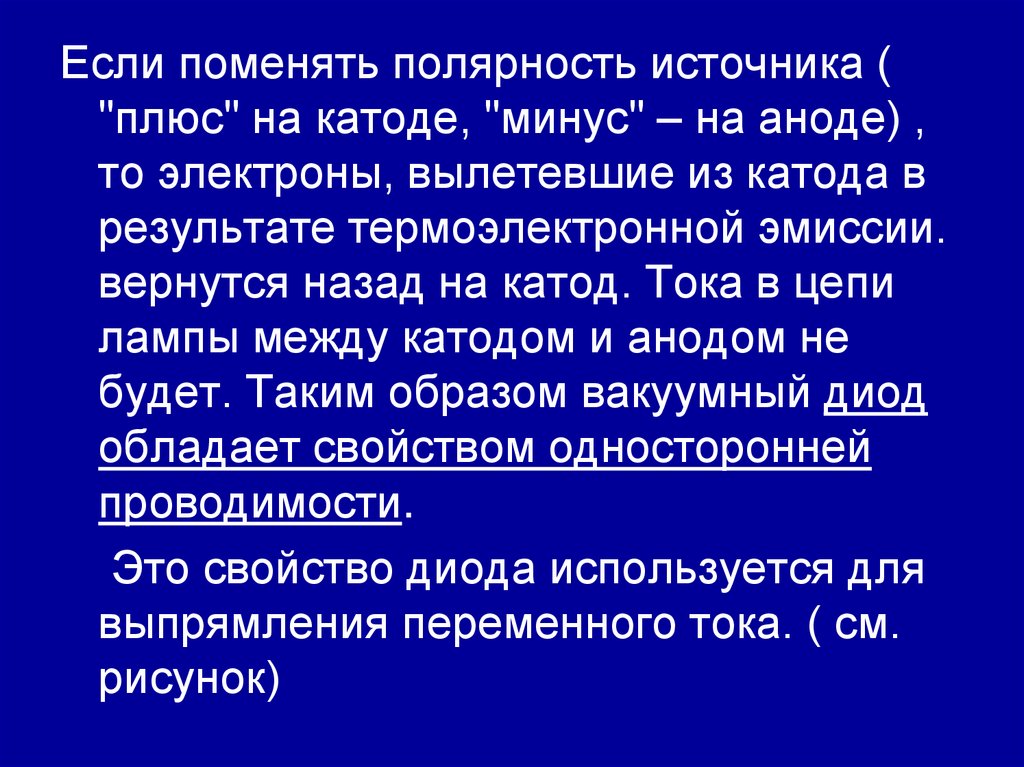 Если поменять полярность источника ( "плюс" на катоде, "минус" – на аноде) , то электроны, вылетевшие из катода в результате термоэлектронной эмиссии. вернутся назад на катод. Тока в цепи лампы между катодом и анодом не будет. Таким образом вакуумный диод обладает свойством односторонней проводимости.

Это свойство диода используется для выпрямления переменного тока. ( см. рисунок)